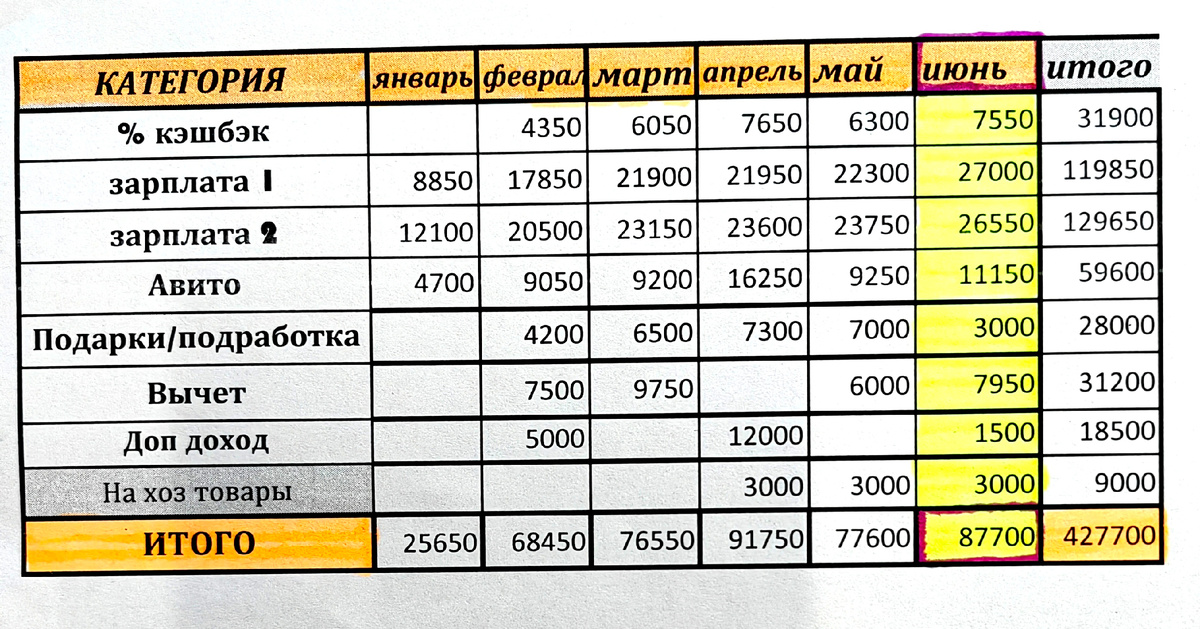 | КАТЕГОРИЯ | январь | феврал | март | апрель | май | июнь | итого |
|---|---|---|---|---|---|---|---|
| % кэшбэк | | 4350 | 6050 | 7650 | 6300 | 7550 | 31900 |
| зарплата 1 | 8850 | 17850 | 21900 | 21950 | 22300 | 27000 | 119850 |
| зарплата 2 | 12100 | 20500 | 23150 | 23600 | 23750 | 26550 | 129650 |
| Авито | 4700 | 9050 | 9200 | 16250 | 9250 | 11150 | 59600 |
| Подарки/подработка | | 4200 | 6500 | 7300 | 7000 | 3000 | 28000 |
| Вычет | | 7500 | 9750 | | 6000 | 7950 | 31200 |
| Доп доход | | 5000 | | 12000 | | 1500 | 18500 |
| На хоз товары | | | | 3000 | 3000 | 3000 | 9000 |
| ИТОГО | 25650 | 68450 | 76550 | 91750 | 77600 | 87700 | 427700 |